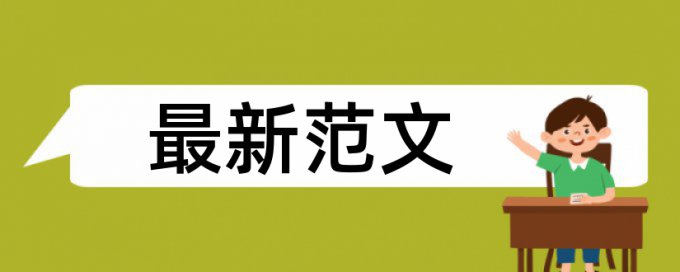 最新范文